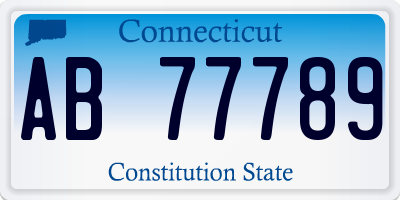 Connecticut

AB 77789

Constitution State